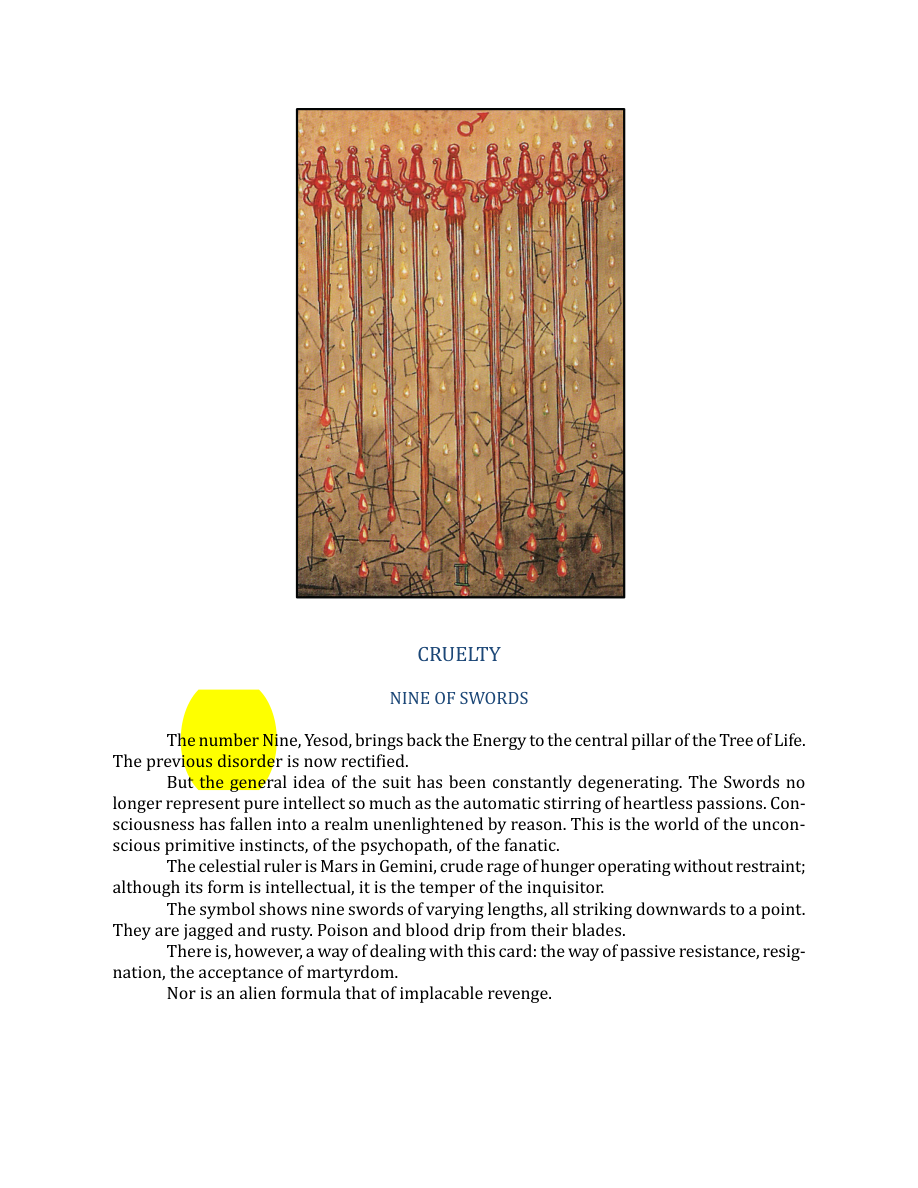 CRUELTY

NINE OF SWORDS

The number Nine, Yesod, brings back the Energy to the central pillar of the Tree of Life. The previous disorder is now rectified.

But the general idea of the suit has been constantly degenerating. The Swords no longer represent pure intellect so much as the automatic stirring of heartless passions. Consciousness has fallen into a realm unenlightened by reason. This is the world of the unconscious primitive instincts, of the psychopath, of the fanatic.

The celestial ruler is Mars in Gemini, crude rage of hunger operating without restraint; although its form is intellectual, it is the temper of the inquisitor.

The symbol shows nine swords of varying lengths, all striking downwards to a point. They are jagged and rusty. Poison and blood drip from their blades.

There is, however, a way of dealing with this card: the way of passive resistance, resignation, the acceptance of martyrdom.

Nor is an alien formula that of implacable revenge.